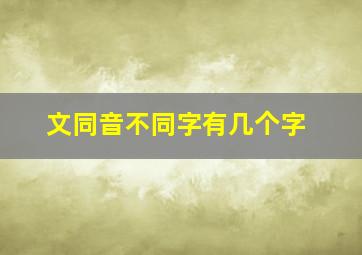 文同音不同字有几个字